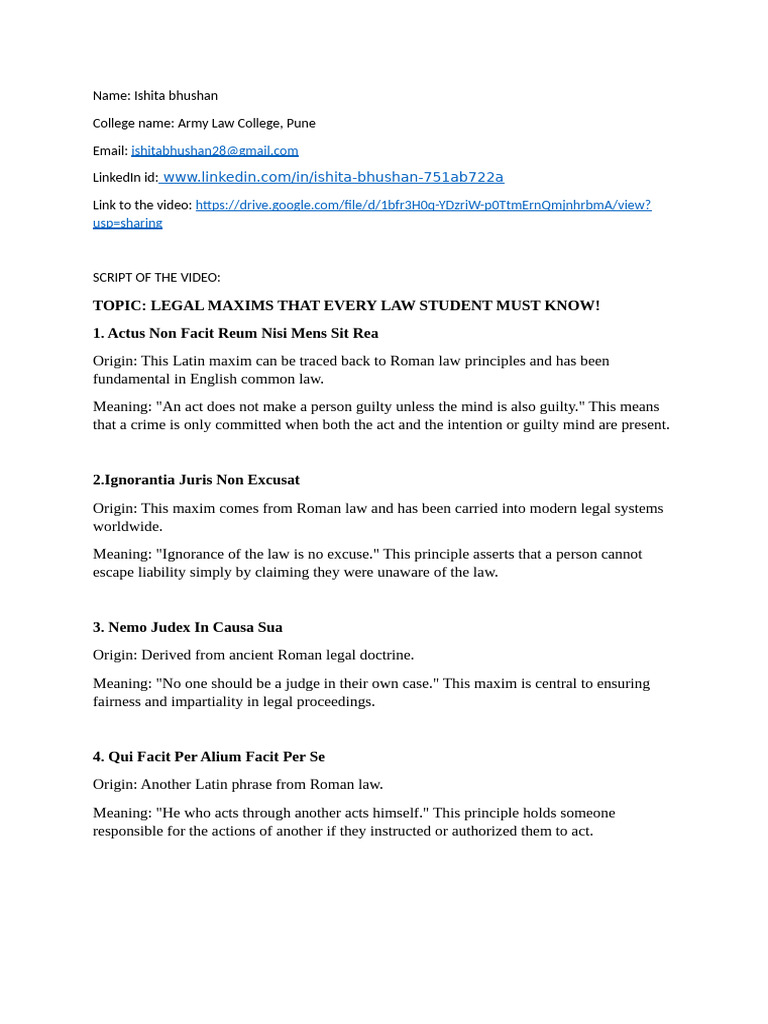 Name: Ishita bhushan

College name: Army Law College, Pune

Email: ishitabhushan28@gmail.com

LinkedIn id: www.linkedin.com/in/ishita-bhushan-751ab722a

Link to the video: https://drive.google.com/file/d/1bfr3H0q-YDzriW-p0TtmErnQmjnhrbmA/view?usp=sharing

SCRIPT OF THE VIDEO:

TOPIC: LEGAL MAXIMS THAT EVERY LAW STUDENT MUST KNOW!

1. Actus Non Facit Reum Nisi Mens Sit Rea

Origin: This Latin maxim can be traced back to Roman law principles and has been fundamental in English common law.

Meaning: "An act does not make a person guilty unless the mind is also guilty." This means that a crime is only committed when both the act and the intention or guilty mind are present.

2.Ignorantia Juris Non Excusat

Origin: This maxim comes from Roman law and has been carried into modern legal systems worldwide.

Meaning: "Ignorance of the law is no excuse." This principle asserts that a person cannot escape liability simply by claiming they were unaware of the law.

3. Nemo Judex In Causa Sua

Origin: Derived from ancient Roman legal doctrine.

Meaning: "No one should be a judge in their own case." This maxim is central to ensuring fairness and impartiality in legal proceedings.

4. Qui Facit Per Alium Facit Per Se

Origin: Another Latin phrase from Roman law.

Meaning: "He who acts through another acts himself." This principle holds someone responsible for the actions of another if they instructed or authorized them to act.